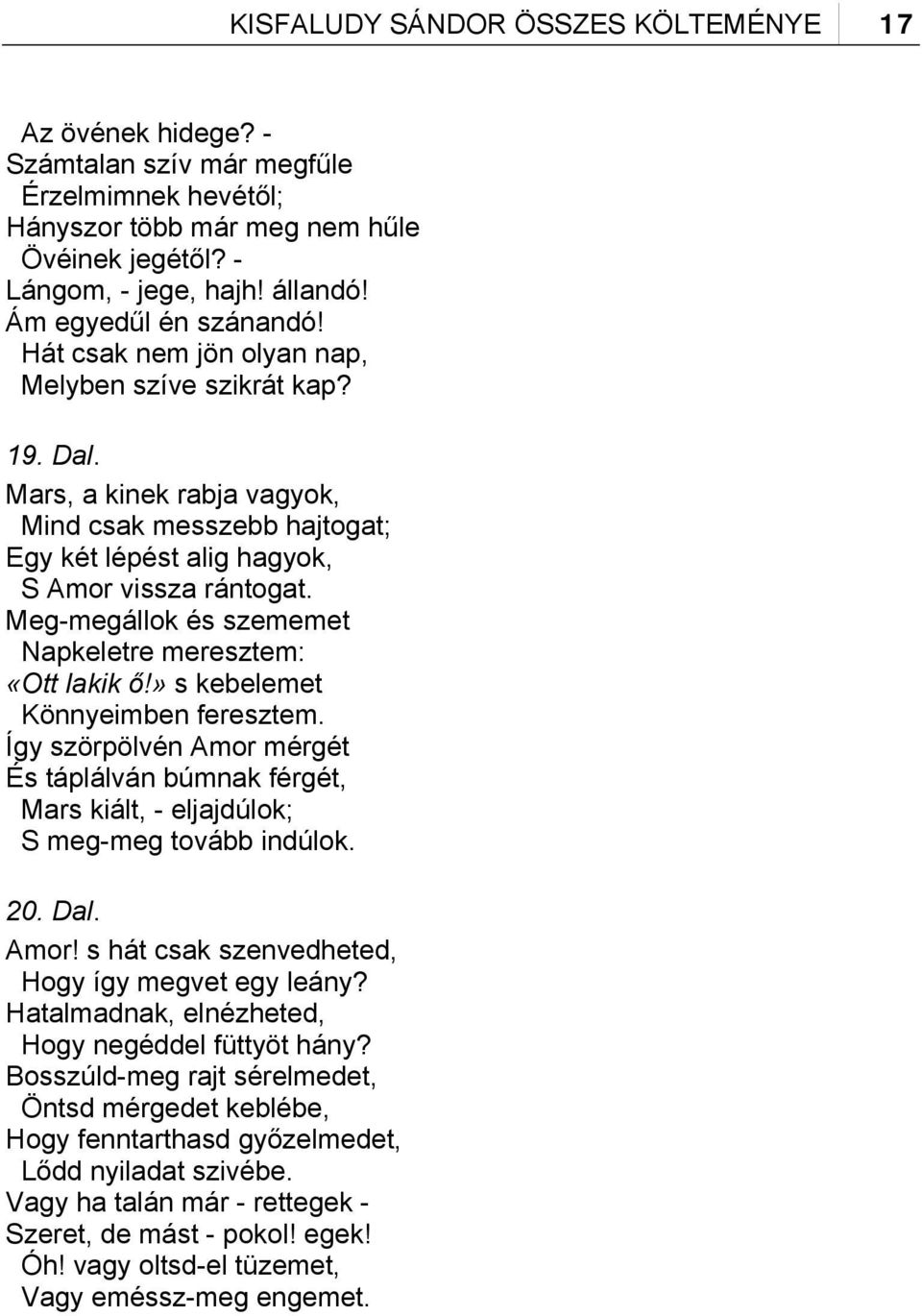 KISFALUDY SÁNDOR ÖSSZES KÖLTEMÉNYE 17

Az övének hidege? -
Számtalan szív már megfűle
Érzelmimnek hevétől;
Hányszor több már meg nem hűle
Övéinek jegétől? -
Lángom, - jege, hajh! állandó!
Ám egyedűl én szánandó!
Hát csak nem jön olyan nap,
Melyben szíve szikrát kap?

19. Dal.

Mars, a kinek rabja vagyok,
Mind csak messzebb hajtogat;
Egy két lépést alig hagyok,
S Amor vissza rántogat.
Meg-megállok és szememet
Napkeletre meresztem:
«Ott lakik ő!» s kebelemet
Könnyeimben feresztem.
Így szörpölvén Amor mérgét
És táplálván búmnak férgét,
Mars kiált, - eljajdúlok;
S meg-meg tovább indúlok.

20. Dal.

Amor! s hát csak szenvedheted,
Hogy így megvet egy leány?
Hatalmadnak, elnézheted,
Hogy negéddel füttyöt hány?
Bosszúld-meg rajt sérelmedet,
Öntsd mérgedet keblébe,
Hogy fenntarthasd győzelmedet,
Lődd nyiladat szivébe.
Vagy ha talán már - rettegek -
Szeret, de mást - pokol! egek!
Óh! vagy oltsd-el tüzemet,
Vagy eméssz-meg engemet.